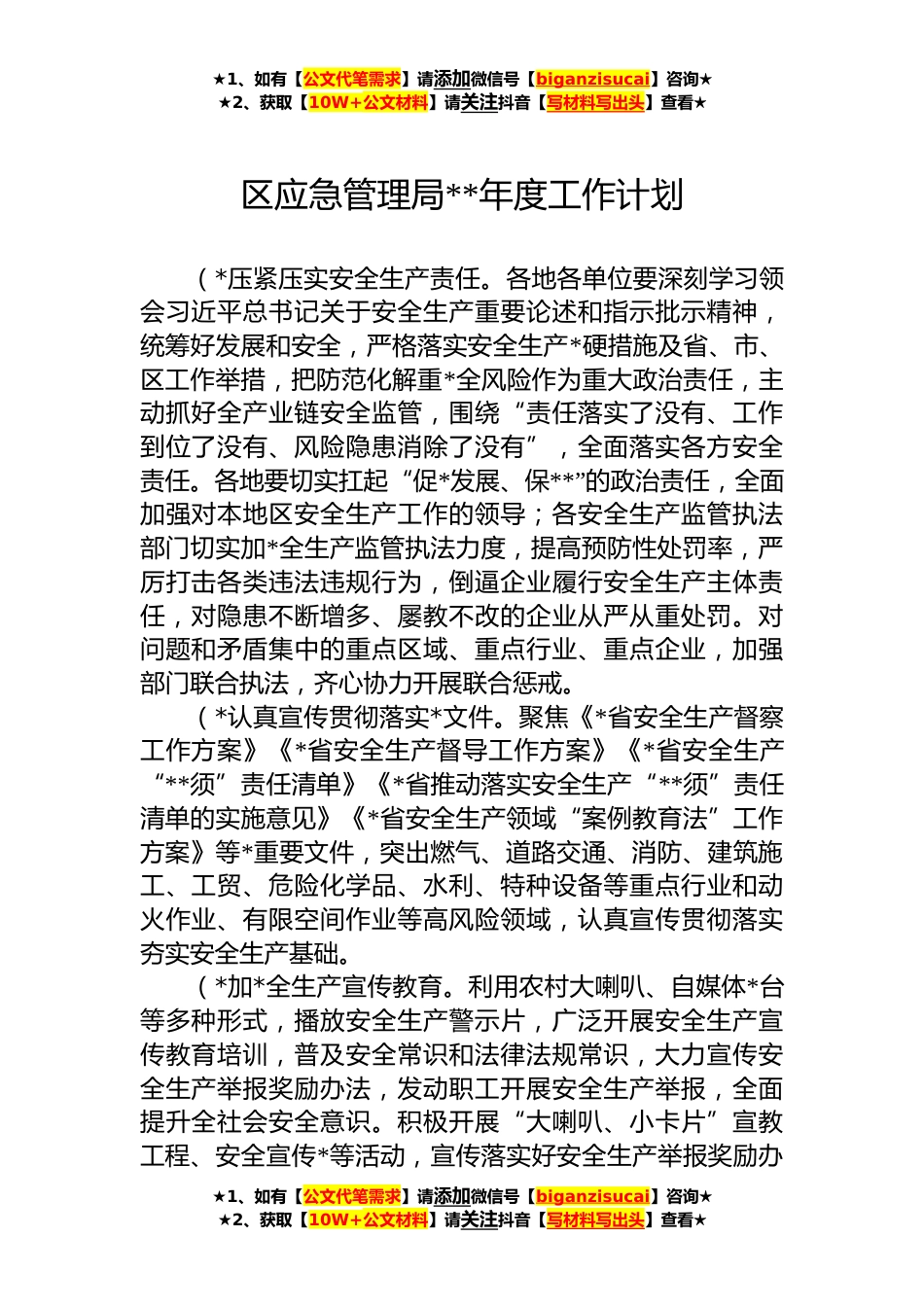 ★1、如有【公文代笔需求】请添加微信号【biganzisucai】咨询★
★2、获取【10W+公文材料】请关注抖音【写材料写出头】查看★

区应急管理局**年度工作计划

（*压紧压实安全生产责任。各地各单位要深刻学习领会习近平总书记关于安全生产重要论述和指示批示精神，统筹好发展和安全，严格落实安全生产*硬措施及省、市、区工作举措，把防范化解重*全风险作为重大政治责任，主动抓好全产业链安全监管，围绕“责任落实了没有、工作到位了没有、风险隐患消除了没有”，全面落实各方安全责任。各地要切实扛起“促*发展、保**”的政治责任，全面加强对本地区安全生产工作的领导；各安全生产监管执法部门切实加*全生产监管执法力度，提高预防性处罚率，严厉打击各类违法违规行为，倒逼企业履行安全生产主体责任，对隐患不断增多、屡教不改的企业从严从重处罚。对问题和矛盾集中的重点区域、重点行业、重点企业，加强部门联合执法，齐心协力开展联合惩戒。

（*认真宣传贯彻落实*文件。聚焦《*省安全生产督察工作方案》《*省安全生产督导工作方案》《*省安全生产“**须”责任清单》《*省推动落实安全生产“**须”责任清单的实施意见》《*省安全生产领域“案例教育法”工作方案》等*重要文件，突出燃气、道路交通、消防、建筑施工、工贸、危险化学品、水利、特种设备等重点行业和动火作业、有限空间作业等高风险领域，认真宣传贯彻落实夯实安全生产基础。

（*加*全生产宣传教育。利用农村大喇叭、自媒体*台等多种形式，播放安全生产警示片，广泛开展安全生产宣传教育培训，普及安全常识和法律法规常识，大力宣传安全生产举报奖励办法，发动职工开展安全生产举报，全面提升全社会安全意识。积极开展“大喇叭、小卡片”宣教工程、安全宣传*等活动，宣传落实好安全生产举报奖励办

★1、如有【公文代笔需求】请添加微信号【biganzisucai】咨询★
★2、获取【10W+公文材料】请关注抖音【写材料写出头】查看★